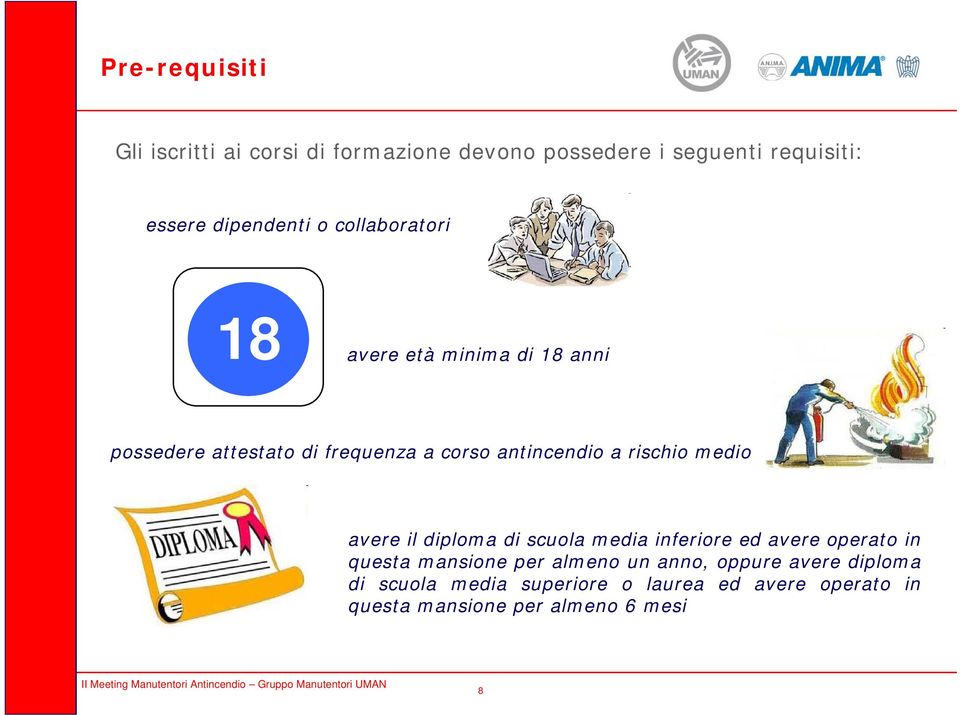 Pre-requisiti

UMAN

ANIMA

Gli iscritti ai corsi di formazione devono possedere i seguenti requisiti:

essere dipendenti o collaboratori

18

avere età minima di 18 anni

possedere attestato di frequenza a corso antincendio a rischio medio

DIPLOMA

avere il diploma di scuola media inferiore ed avere operato in questa mansione per almeno un anno, oppure avere diploma di scuola media superiore o laurea ed avere operato in questa mansione per almeno 6 mesi

II Meeting Manutentori Antincendio – Gruppo Manutentori UMAN

8